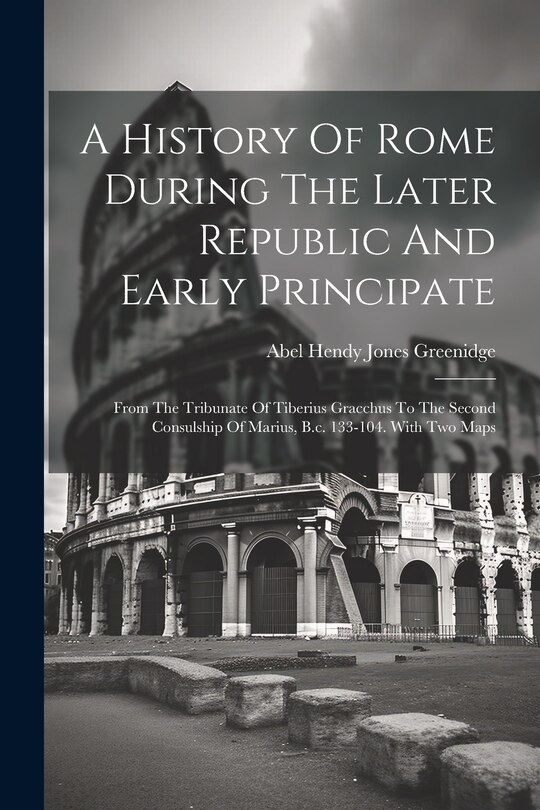 A History Of Rome During The Later Republic And Early Principate

Abel Hendy Jones Greenidge

From The Tribunate Of Tiberius Gracchus To The Second Consulship Of Marius, B.c. 133-104. With Two Maps